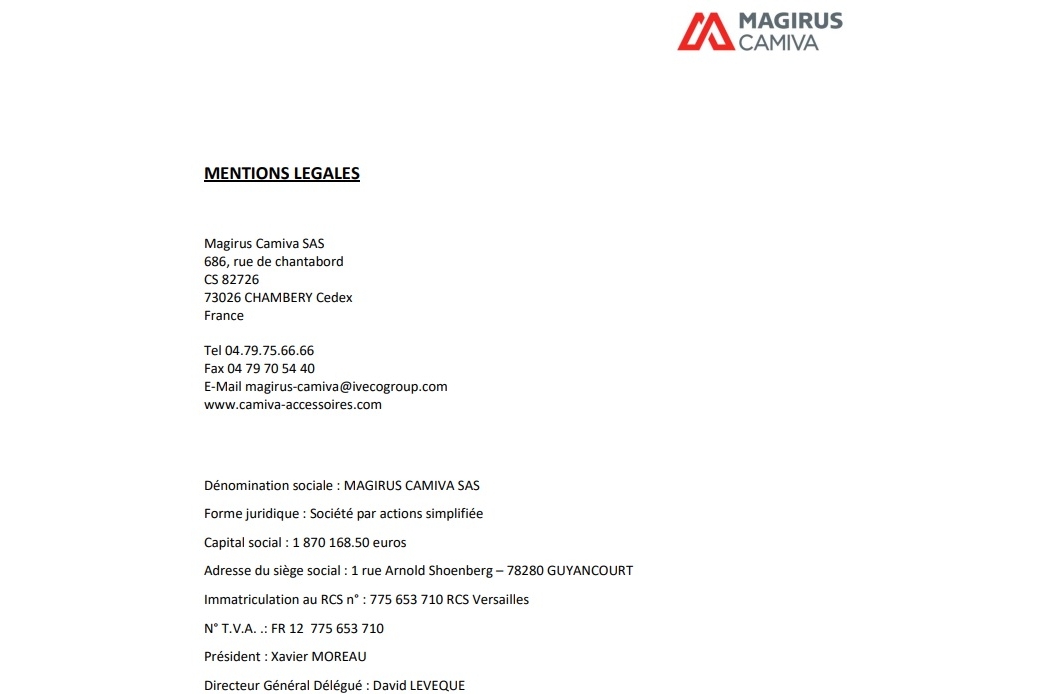 MAGIRUS
CAMIVA

MENTIONS LEGALES

Magirus Camiva SAS
686, rue de chantabord
CS 82726
73026 CHAMBERY Cedex
France

Tel 04.79.75.66.66
Fax 04 79 70 54 40
E-Mail magirus-camiva@ivecogroup.com
www.camiva-accessoires.com

Dénomination sociale : MAGIRUS CAMIVA SAS

Forme juridique : Société par actions simplifiée

Capital social : 1 870 168.50 euros

Adresse du siège social : 1 rue Arnold Shoenberg – 78280 GUYANCOURT

Immatriculation au RCS n° : 775 653 710 RCS Versailles

N° T.V.A. .: FR 12 775 653 710

Président : Xavier MOREAU

Directeur Général Délégué : David LEVEQUE